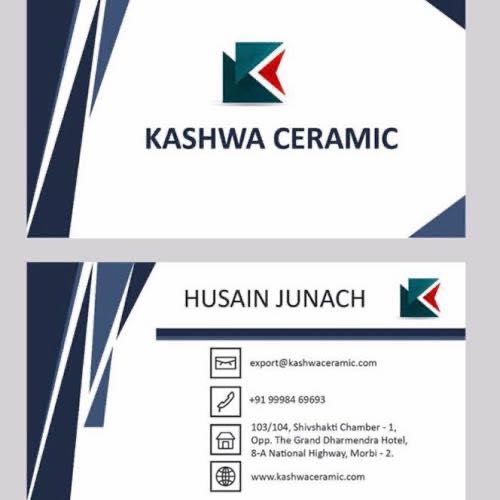 KASHWA CERAMIC

HUSAIN JUNACH

export@kashwaceramic.com

+91 99984 69693

103/104, Shivshakti Chamber - 1,
Opp. The Grand Dharmendra Hotel,
8-A National Highway, Morbi - 2.

www.kashwaceramic.com